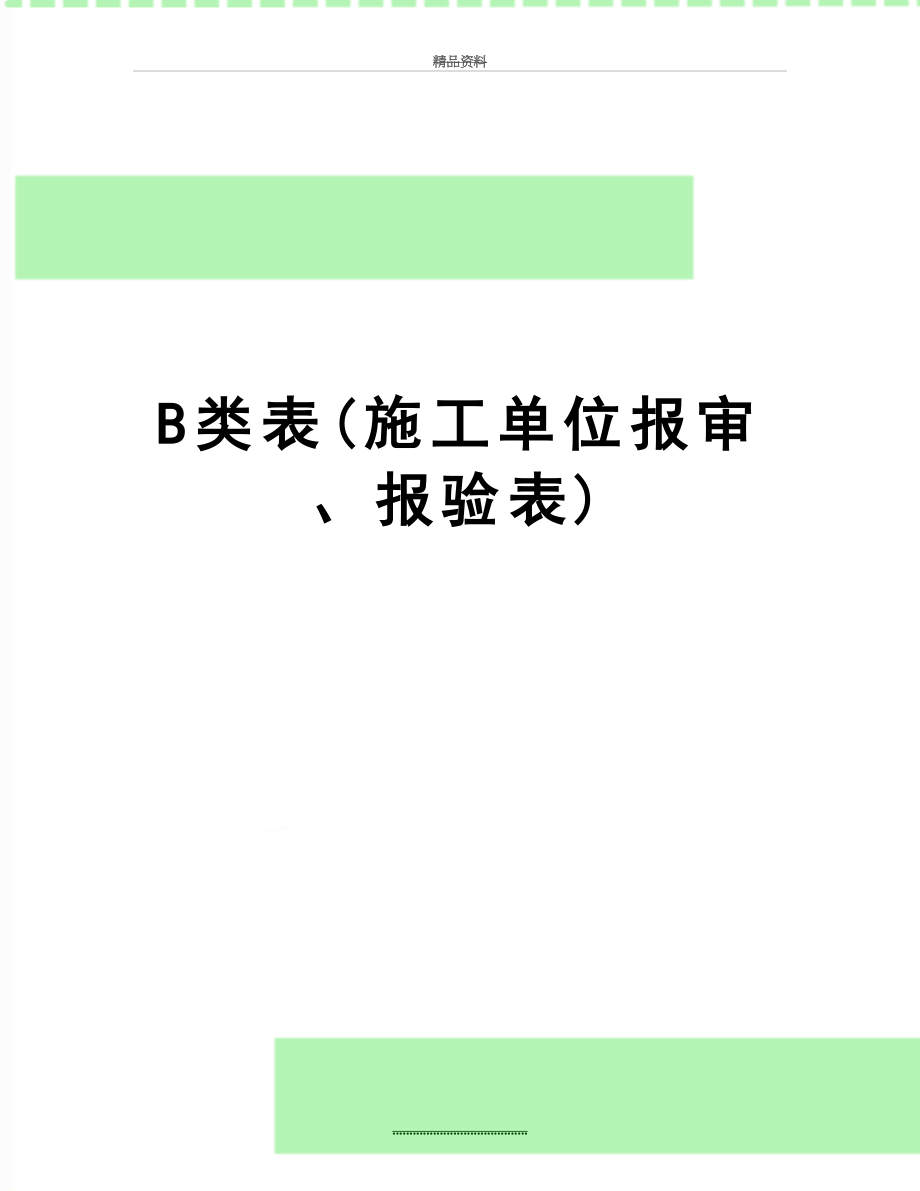 精品资料

B类表(施工单位报审、报验表)